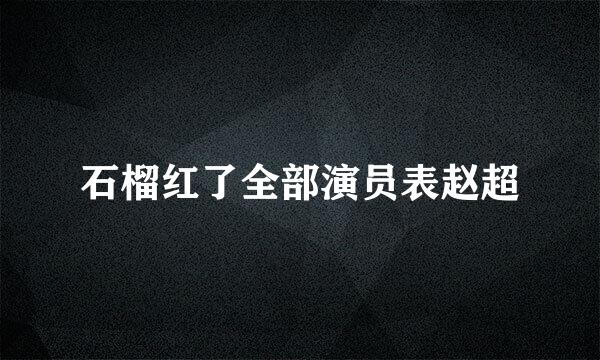 石榴红了全部演员表赵超